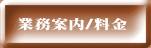 業務案内/料金